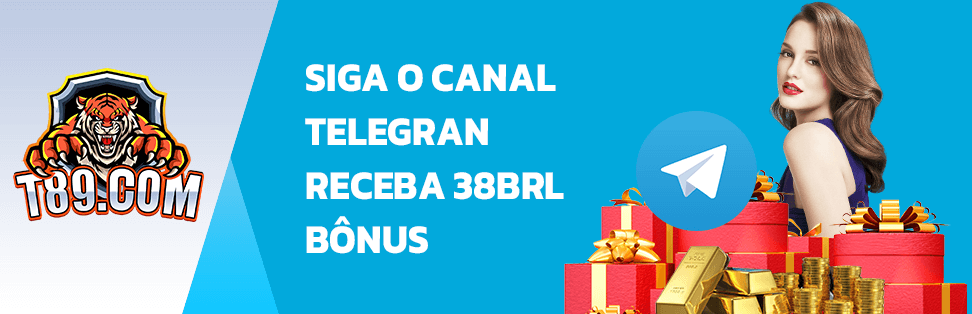 T89.COM

SIGA O CANAL TELEGRAN RECEBA 38BRL BÔNUS